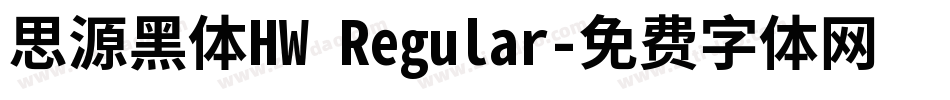 思源黑体HW Regular-免费字体网